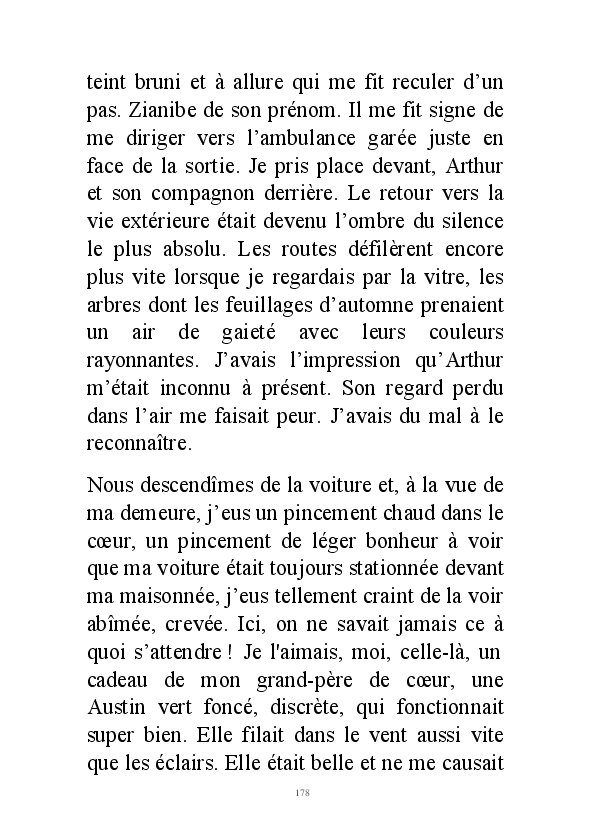 teint bruni et à allure qui me fit reculer d'un pas. Zianibe de son prénom. Il me fit signe de me diriger vers l'ambulance garée juste en face de la sortie. Je pris place devant, Arthur et son compagnon derrière. Le retour vers la vie extérieure était devenu l'ombre du silence le plus absolu. Les routes défilèrent encore plus vite lorsque je regardais par la vitre, les arbres dont les feuillages d'automne prenaient un air de gaieté avec leurs couleurs rayonnantes. J'avais l'impression qu'Arthur m'était inconnu à présent. Son regard perdu dans l'air me faisait peur. J'avais du mal à le reconnaître.

Nous descendîmes de la voiture et, à la vue de ma demeure, j'eus un pincement chaud dans le cœur, un pincement de léger bonheur à voir que ma voiture était toujours stationnée devant ma maisonnée, j'eus tellement craint de la voir abîmée, crevée. Ici, on ne savait jamais ce à quoi s'attendre ! Je l'aimais, moi, celle-là, un cadeau de mon grand-père de cœur, une Austin vert foncé, discrète, qui fonctionnait super bien. Elle filait dans le vent aussi vite que les éclairs. Elle était belle et ne me causait

178